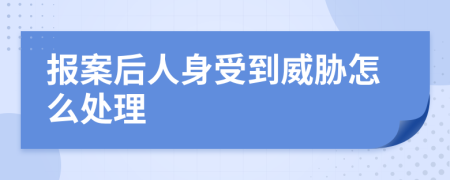 报案后人身受到威胁怎么处理